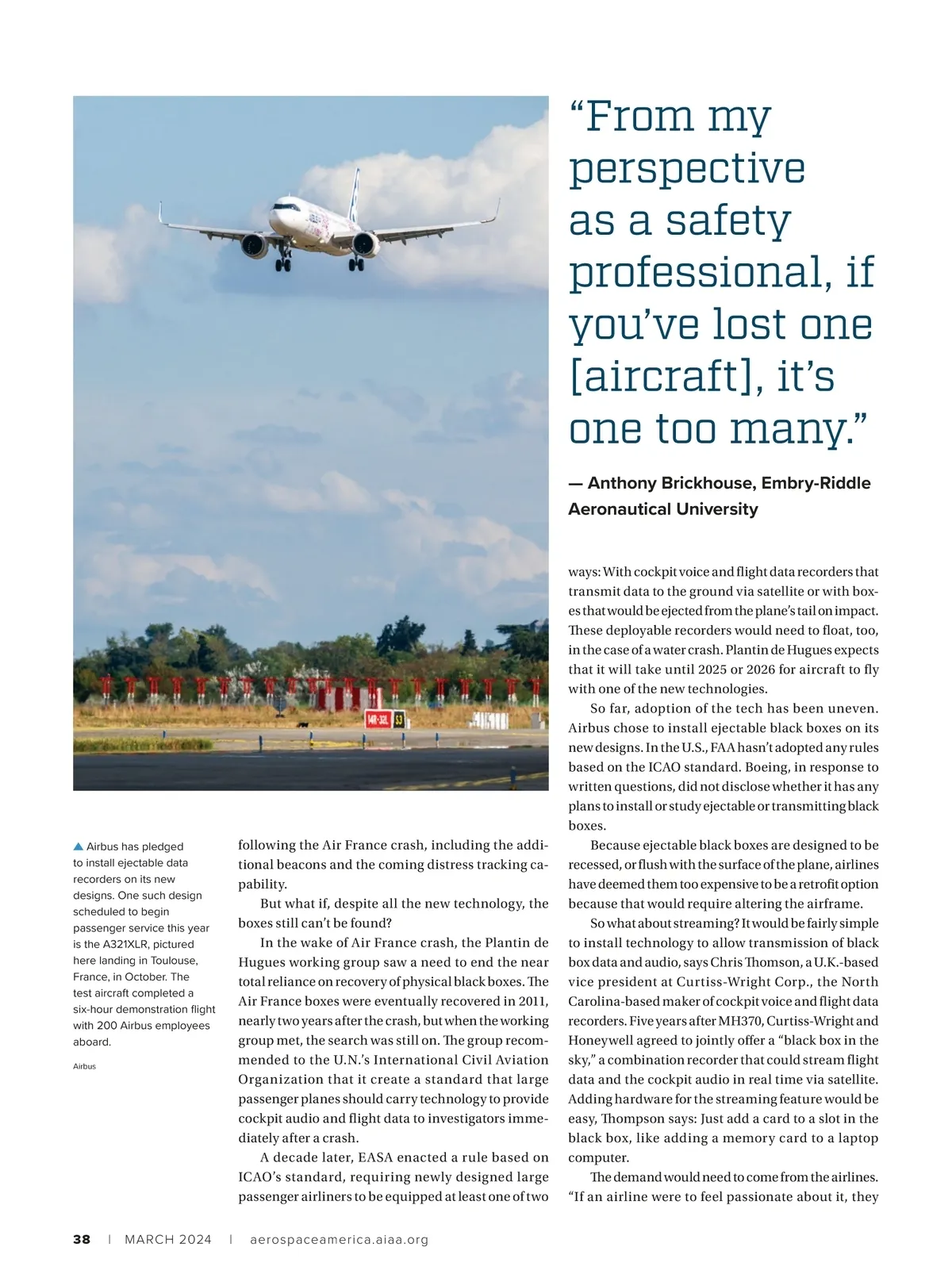 “From my perspective as a safety professional, if you’ve lost one [aircraft], it’s one too many.”

— Anthony Brickhouse, Embry-Riddle Aeronautical University

14R-32L S3

▲ Airbus has pledged to install ejectable data recorders on its new designs. One such design scheduled to begin passenger service this year is the A321XLR, pictured here landing in Toulouse, France, in October. The test aircraft completed a six-hour demonstration flight with 200 Airbus employees aboard.

Airbus

following the Air France crash, including the additional beacons and the coming distress tracking capability.

But what if, despite all the new technology, the boxes still can’t be found?

In the wake of Air France crash, the Plantin de Hugues working group saw a need to end the near total reliance on recovery of physical black boxes. The Air France boxes were eventually recovered in 2011, nearly two years after the crash, but when the working group met, the search was still on. The group recommended to the U.N.’s International Civil Aviation Organization that it create a standard that large passenger planes should carry technology to provide cockpit audio and flight data to investigators immediately after a crash.

A decade later, EASA enacted a rule based on ICAO’s standard, requiring newly designed large passenger airliners to be equipped at least one of two ways: With cockpit voice and flight data recorders that transmit data to the ground via satellite or with boxes that would be ejected from the plane’s tail on impact. These deployable recorders would need to float, too, in the case of a water crash. Plantin de Hugues expects that it will take until 2025 or 2026 for aircraft to fly with one of the new technologies.

So far, adoption of the tech has been uneven. Airbus chose to install ejectable black boxes on its new designs. In the U.S., FAA hasn’t adopted any rules based on the ICAO standard. Boeing, in response to written questions, did not disclose whether it has any plans to install or study ejectable or transmitting black boxes.

Because ejectable black boxes are designed to be recessed, or flush with the surface of the plane, airlines have deemed them too expensive to be a retrofit option because that would require altering the airframe.

So what about streaming? It would be fairly simple to install technology to allow transmission of black box data and audio, says Chris Thomson, a U.K.-based vice president at Curtiss-Wright Corp., the North Carolina-based maker of cockpit voice and flight data recorders. Five years after MH370, Curtiss-Wright and Honeywell agreed to jointly offer a “black box in the sky,” a combination recorder that could stream flight data and the cockpit audio in real time via satellite. Adding hardware for the streaming feature would be easy, Thompson says: Just add a card to a slot in the black box, like adding a memory card to a laptop computer.

The demand would need to come from the airlines. “If an airline were to feel passionate about it, they

38 | MARCH 2024 | aerospaceamerica.aiaa.org